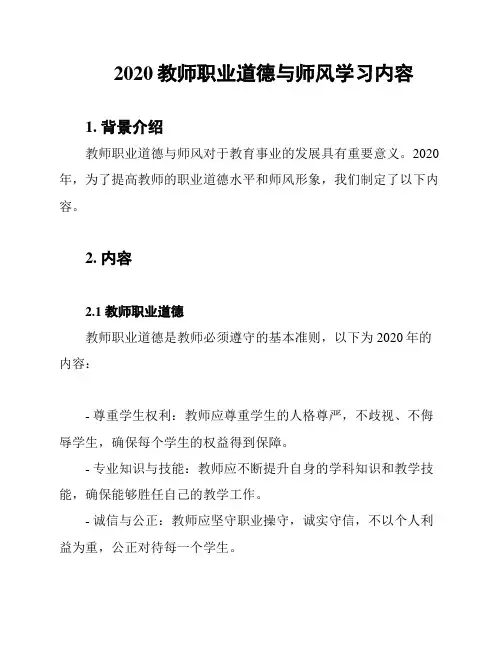 2020 教师职业道德与师风学习内容

1. 背景介绍

教师职业道德与师风对于教育事业的发展具有重要意义。2020年，为了提高教师的职业道德水平和师风形象，我们制定了以下内容。

2. 内容

2.1 教师职业道德

教师职业道德是教师必须遵守的基本准则，以下为 2020 年的内容：

- 尊重学生权利：教师应尊重学生的人格尊严，不歧视、不侮辱学生，确保每个学生的权益得到保障。

- 专业知识与技能：教师应不断提升自身的学科知识和教学技能，确保能够胜任自己的教学工作。

- 诚信与公正：教师应坚守职业操守，诚实守信，不以个人利益为重，公正对待每一个学生。